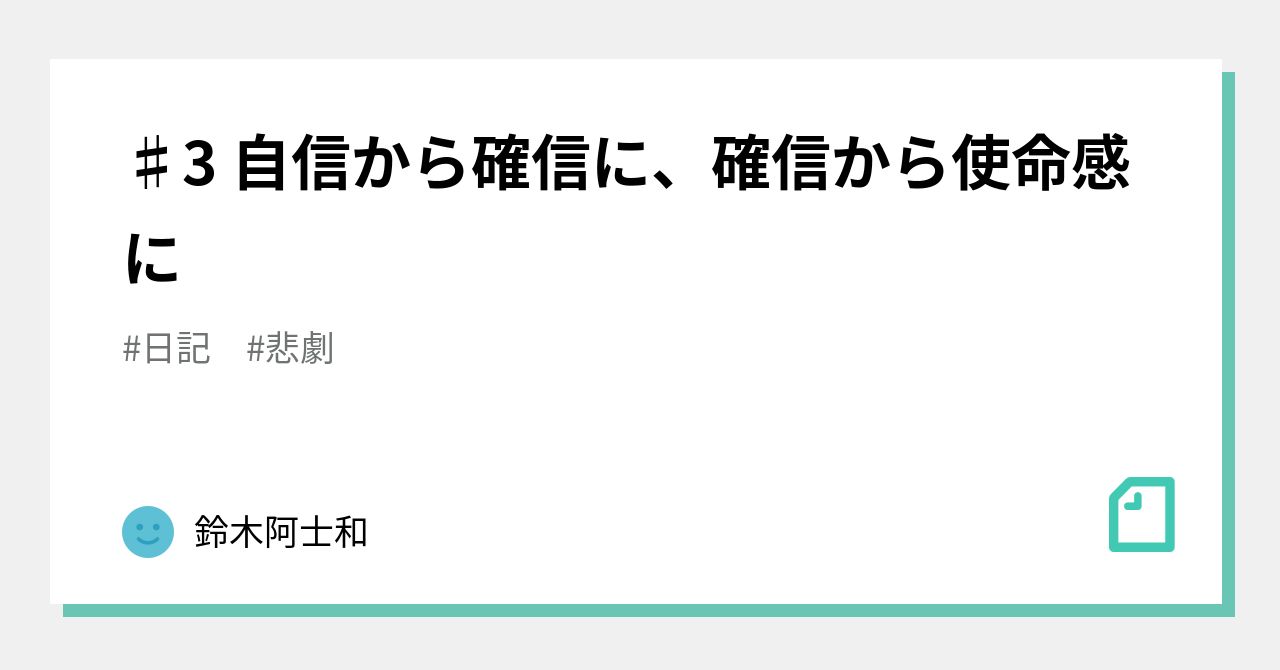 ♯3 自信から確信に、確信から使命感に

#日記　#悲劇

鈴木阿士和